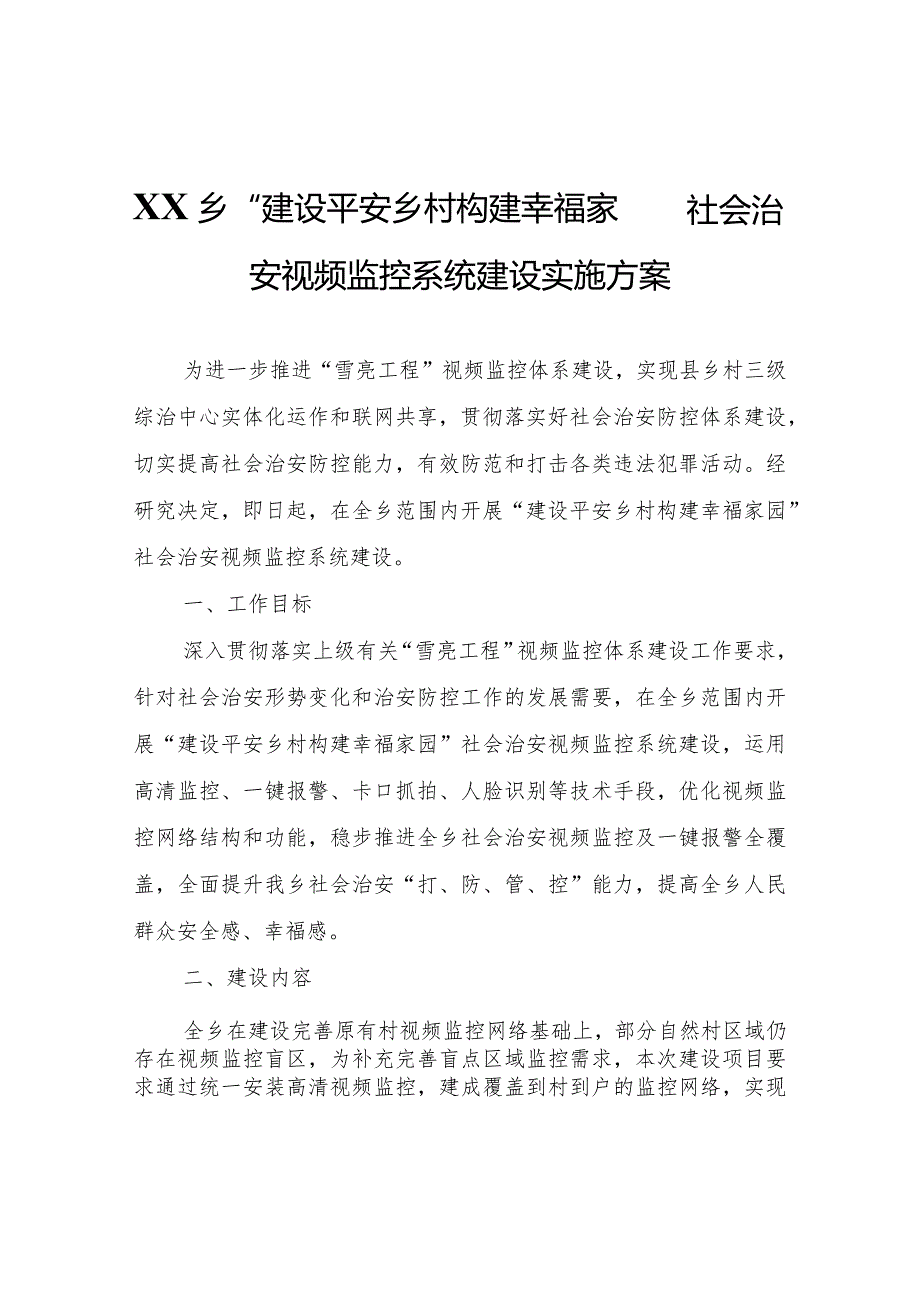 XX乡“建设平安乡村构建幸福家　　社会治安视频监控系统建设实施方案

为进一步推进“雪亮工程”视频监控体系建设，实现县乡村三级综治中心实体化运作和联网共享，贯彻落实好社会治安防控体系建设，切实提高社会治安防控能力，有效防范和打击各类违法犯罪活动。经研究决定，即日起，在全乡范围内开展“建设平安乡村构建幸福家园”社会治安视频监控系统建设。

一、工作目标

深入贯彻落实上级有关“雪亮工程”视频监控体系建设工作要求，针对社会治安形势变化和治安防控工作的发展需要，在全乡范围内开展“建设平安乡村构建幸福家园”社会治安视频监控系统建设，运用高清监控、一键报警、卡口抓拍、人脸识别等技术手段，优化视频监控网络结构和功能，稳步推进全乡社会治安视频监控及一键报警全覆盖，全面提升我乡社会治安“打、防、管、控”能力，提高全乡人民群众安全感、幸福感。

二、建设内容

全乡在建设完善原有村视频监控网络基础上，部分自然村区域仍存在视频监控盲区，为补充完善盲点区域监控需求，本次建设项目要求通过统一安装高清视频监控，建成覆盖到村到户的监控网络，实现